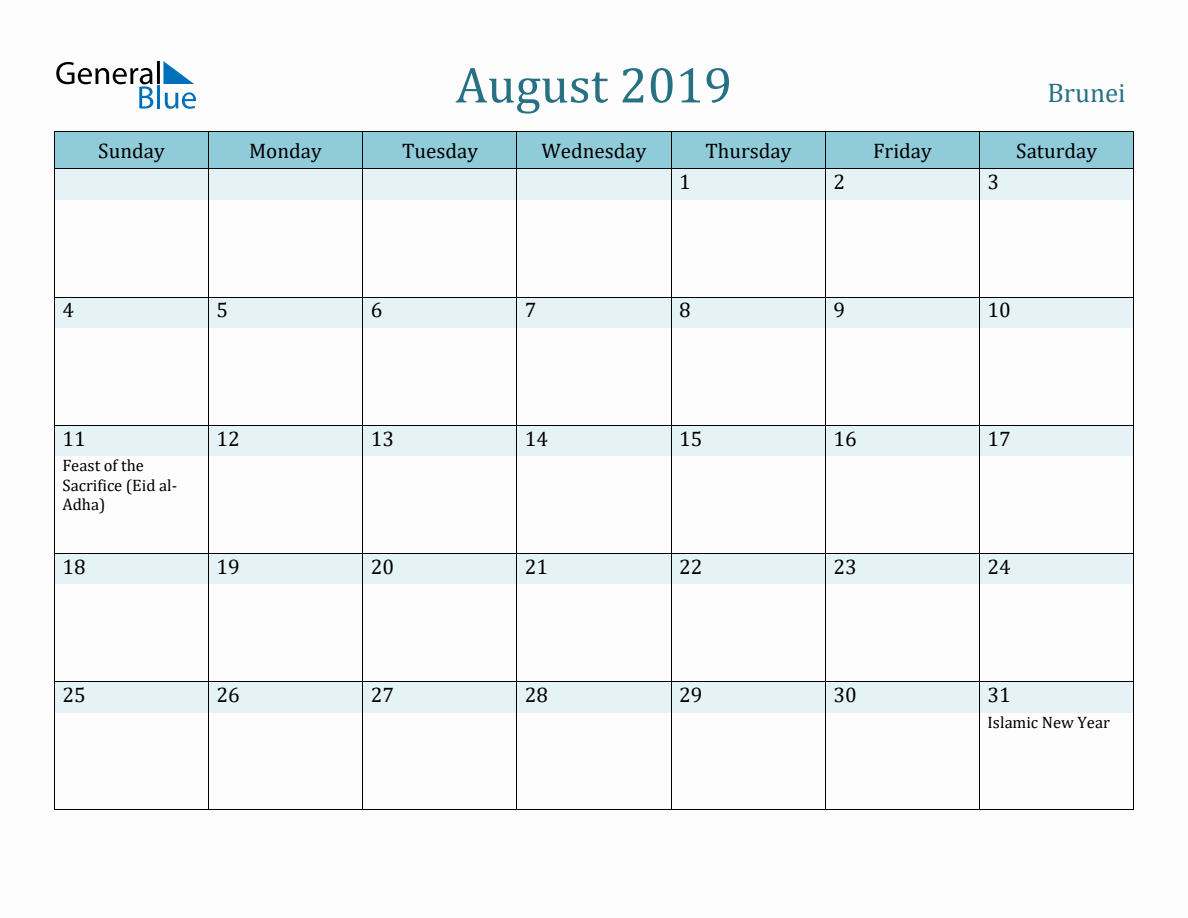 General Blue

August 2019

Brunei

| Sunday | Monday | Tuesday | Wednesday | Thursday | Friday | Saturday |
|---|---|---|---|---|---|---|
| | | | | 1 | 2 | 3 |
| 4 | 5 | 6 | 7 | 8 | 9 | 10 |
| 11 Feast of the Sacrifice (Eid al-Adha) | 12 | 13 | 14 | 15 | 16 | 17 |
| 18 | 19 | 20 | 21 | 22 | 23 | 24 |
| 25 | 26 | 27 | 28 | 29 | 30 | 31 Islamic New Year |